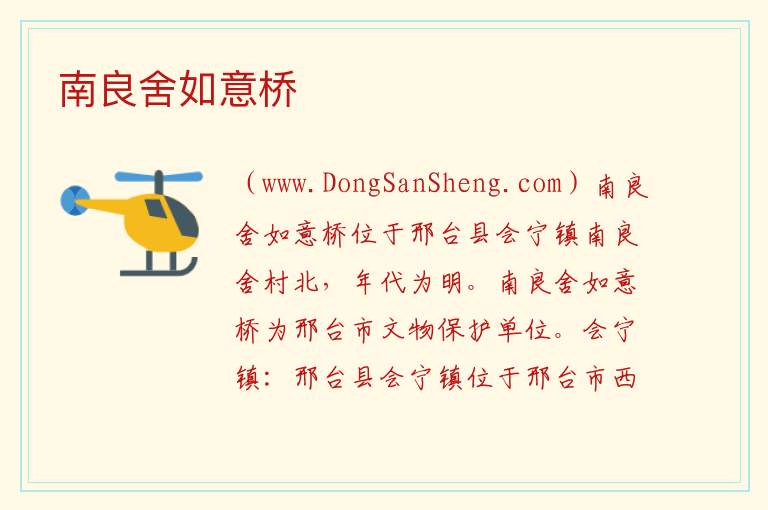 南良舍如意桥

（www.DongSanSheng.com）南良舍如意桥位于邢台县会宁镇南良舍村北，年代为明。南良舍如意桥为邢台市文物保护单位。会宁镇：邢台县会宁镇位于邢台市西